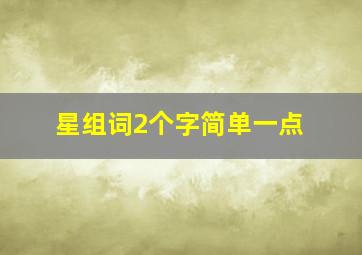 星组词2个字简单一点